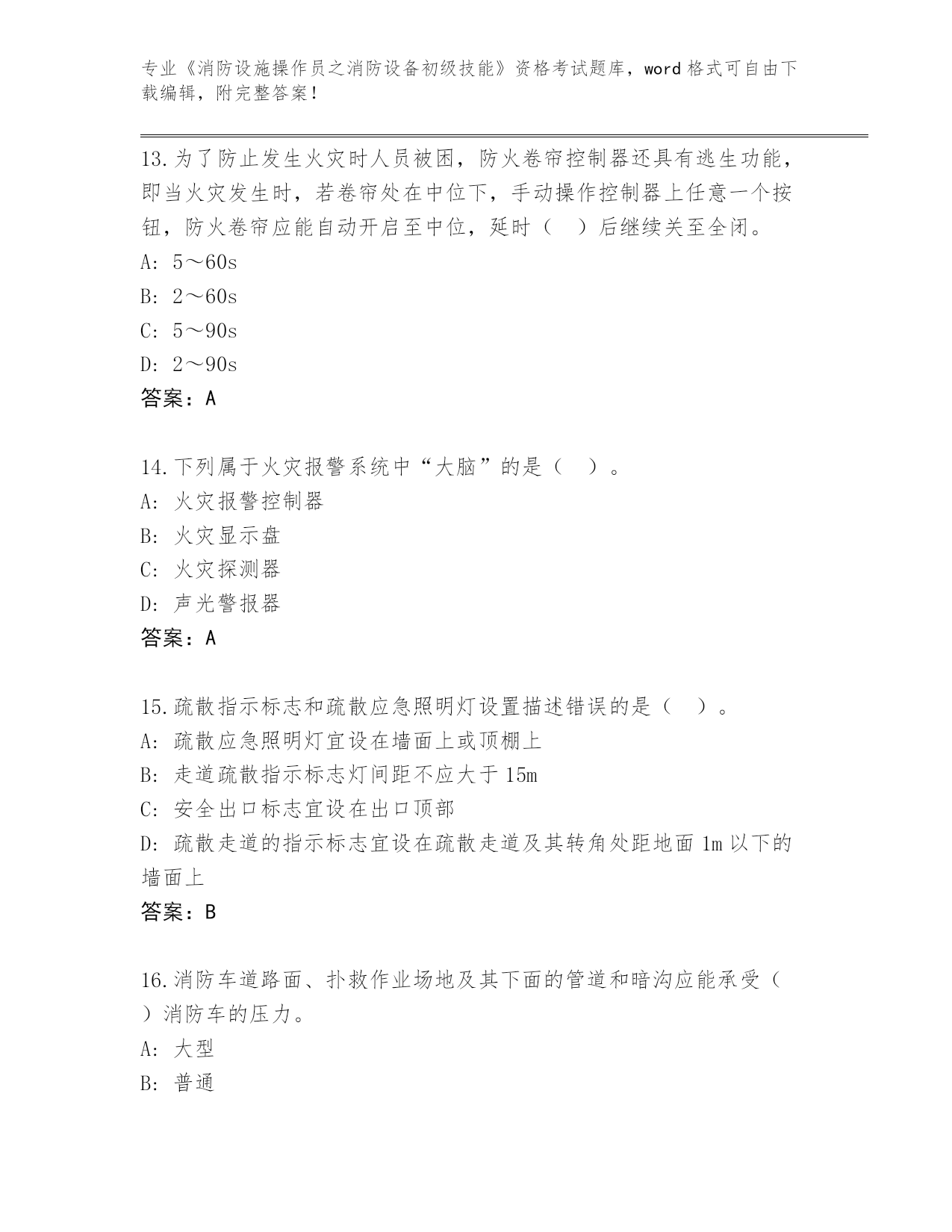 专业《消防设施操作员之消防设备初级技能》资格考试题库，word 格式可自由下载编辑，附完整答案！

13.为了防止发生火灾时人员被困，防火卷帘控制器还具有逃生功能，即当火灾发生时，若卷帘处在中位下，手动操作控制器上任意一个按钮，防火卷帘应能自动开启至中位，延时（　）后继续关至全闭。
A: 5～60s
B: 2～60s
C: 5～90s
D: 2～90s
答案：A

14.下列属于火灾报警系统中“大脑”的是（　）。
A: 火灾报警控制器
B: 火灾显示盘
C: 火灾探测器
D: 声光警报器
答案：A

15.疏散指示标志和疏散应急照明灯设置描述错误的是（　）。
A: 疏散应急照明灯宜设在墙面上或顶棚上
B: 走道疏散指示标志灯间距不应大于 15m
C: 安全出口标志宜设在出口顶部
D: 疏散走道的指示标志宜设在疏散走道及其转角处距地面 1m 以下的墙面上
答案：B

16.消防车道路面、扑救作业场地及其下面的管道和暗沟应能承受（　）消防车的压力。
A: 大型
B: 普通